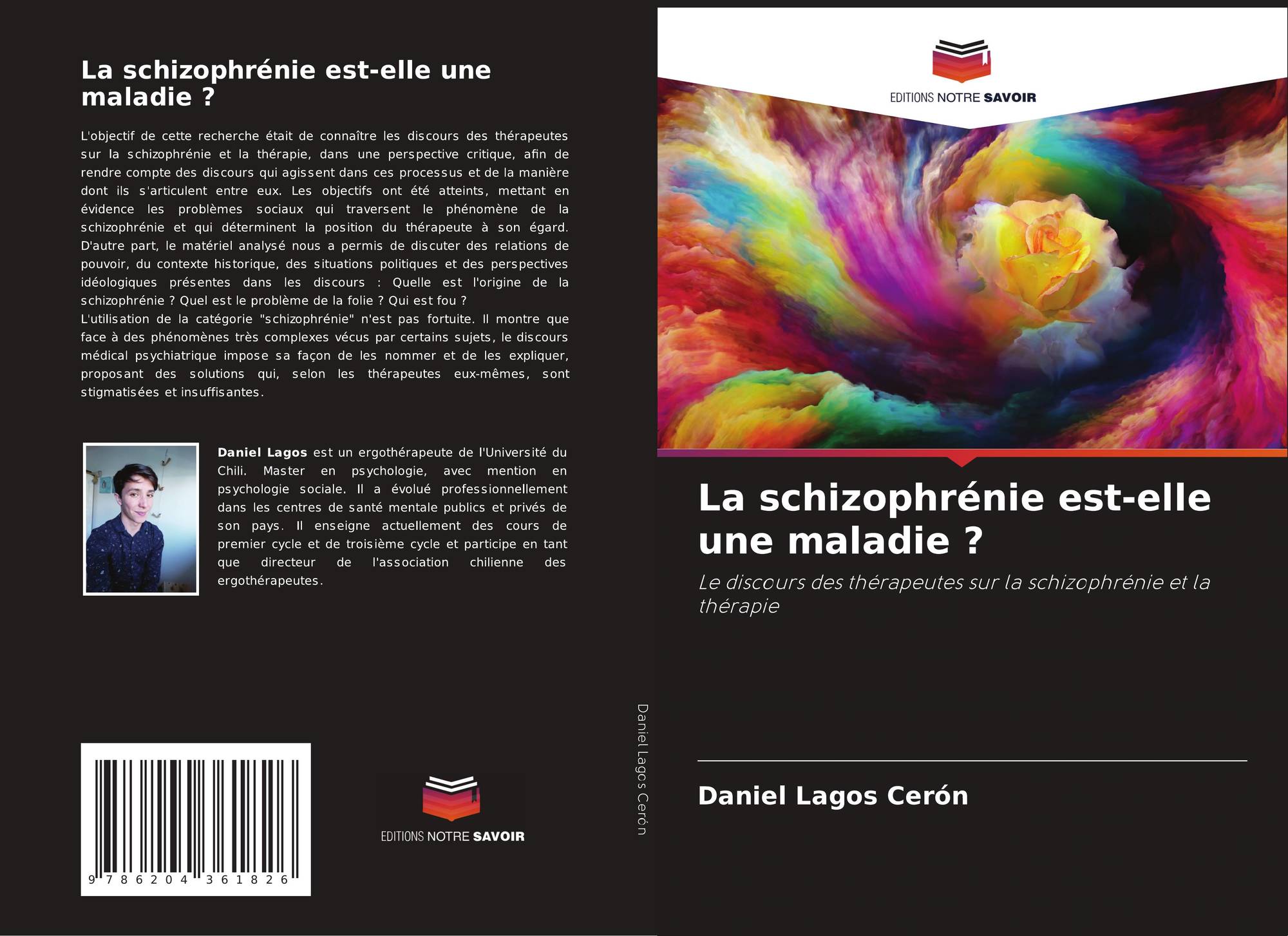 La schizophrénie est-elle une maladie ?

L'objectif de cette recherche était de connaître les discours des thérapeutes sur la schizophrénie et la thérapie, dans une perspective critique, afin de rendre compte des discours qui agissent dans ces processus et de la manière dont ils s'articulent entre eux. Les objectifs ont été atteints, mettant en évidence les problèmes sociaux qui traversent le phénomène de la schizophrénie et qui déterminent la position du thérapeute à son égard. D'autre part, le matériel analysé nous a permis de discuter des relations de pouvoir, du contexte historique, des situations politiques et des perspectives idéologiques présentes dans les discours : Quelle est l'origine de la schizophrénie ? Quel est le problème de la folie ? Qui est fou ?
L'utilisation de la catégorie "schizophrénie" n'est pas fortuite. Il montre que face à des phénomènes très complexes vécus par certains sujets, le discours médical psychiatrique impose sa façon de les nommer et de les expliquer, proposant des solutions qui, selon les thérapeutes eux-mêmes, sont stigmatisées et insuffisantes.

Daniel Lagos est un ergothérapeute de l'Université du Chili. Master en psychologie, avec mention en psychologie sociale. Il a évolué professionnellement dans les centres de santé mentale publics et privés de son pays. Il enseigne actuellement des cours de premier cycle et de troisième cycle et participe en tant que directeur de l'association chilienne des ergothérapeutes.

9 786204 361826

EDITIONS NOTRE SAVOIR

Daniel Lagos Cerón

EDITIONS NOTRE SAVOIR

La schizophrénie est-elle une maladie ?

Le discours des thérapeutes sur la schizophrénie et la thérapie

Daniel Lagos Cerón